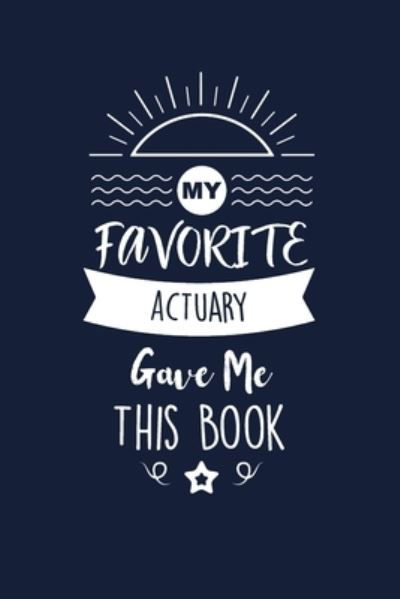 MY
FAVORITE
ACTUARY
Gave Me
THIS BOOK